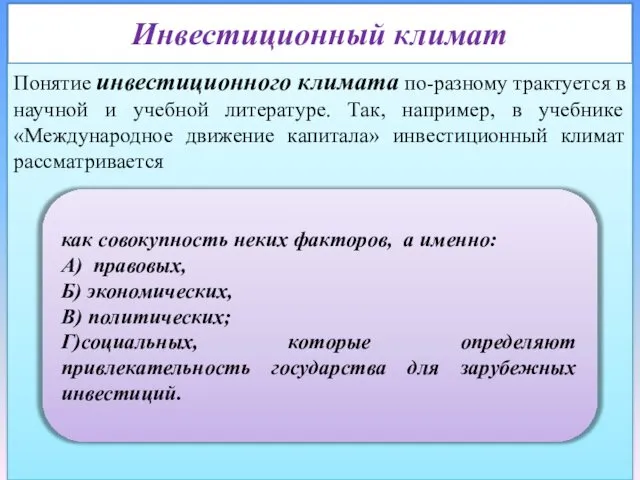 Инвестиционный климат

Понятие инвестиционного климата по-разному трактуется в научной и учебной литературе. Так, например, в учебнике «Международное движение капитала» инвестиционный климат рассматривается

как совокупность неких факторов, а именно:
А) правовых,
Б) экономических,
В) политических;
Г)социальных, которые определяют привлекательность государства для зарубежных инвестиций.